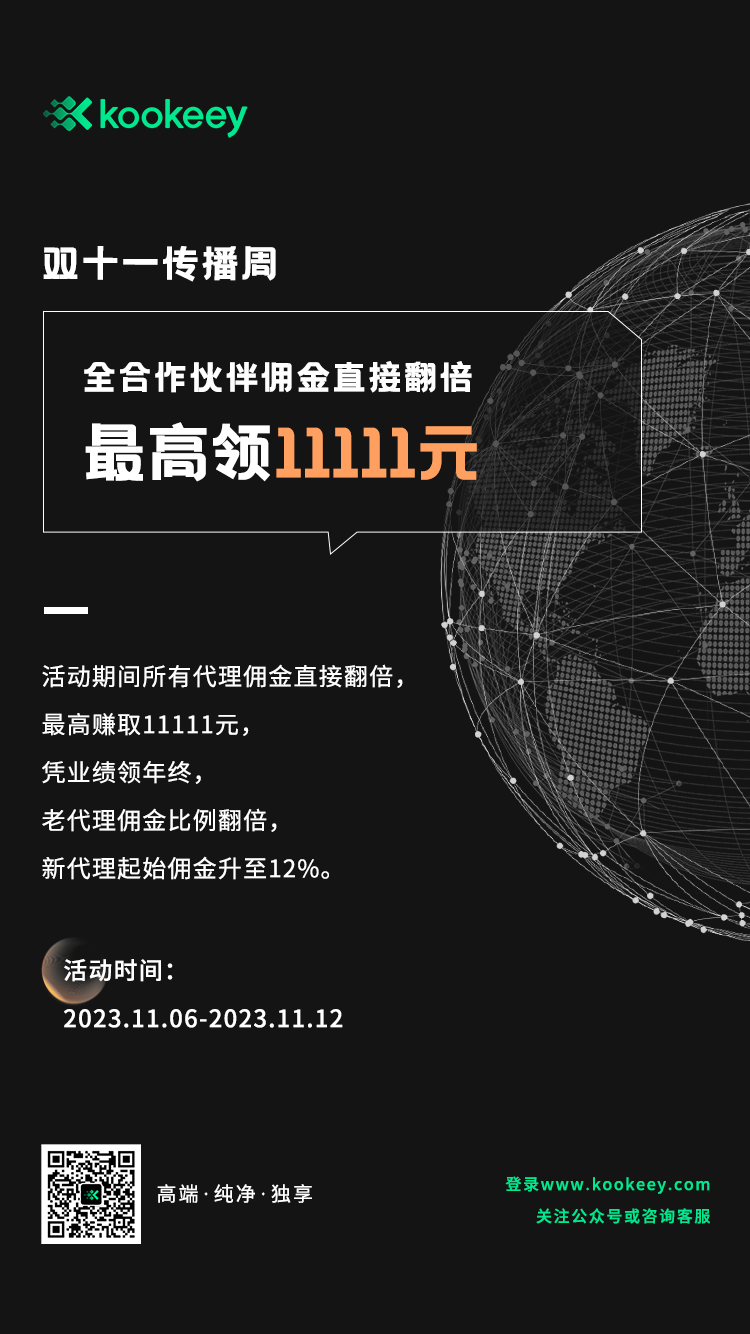 kookeey

双十一传播周

全合作伙伴佣金直接翻倍

最高领11111元

活动期间所有代理佣金直接翻倍，
最高赚取11111元，
凭业绩领年终，
老代理佣金比例翻倍，
新代理起始佣金升至12%。

活动时间：
2023.11.06-2023.11.12

高端·纯净·独享

登录www.kookeey.com
关注公众号或咨询客服